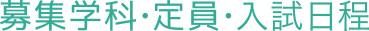 募集学科･定員･入試日程